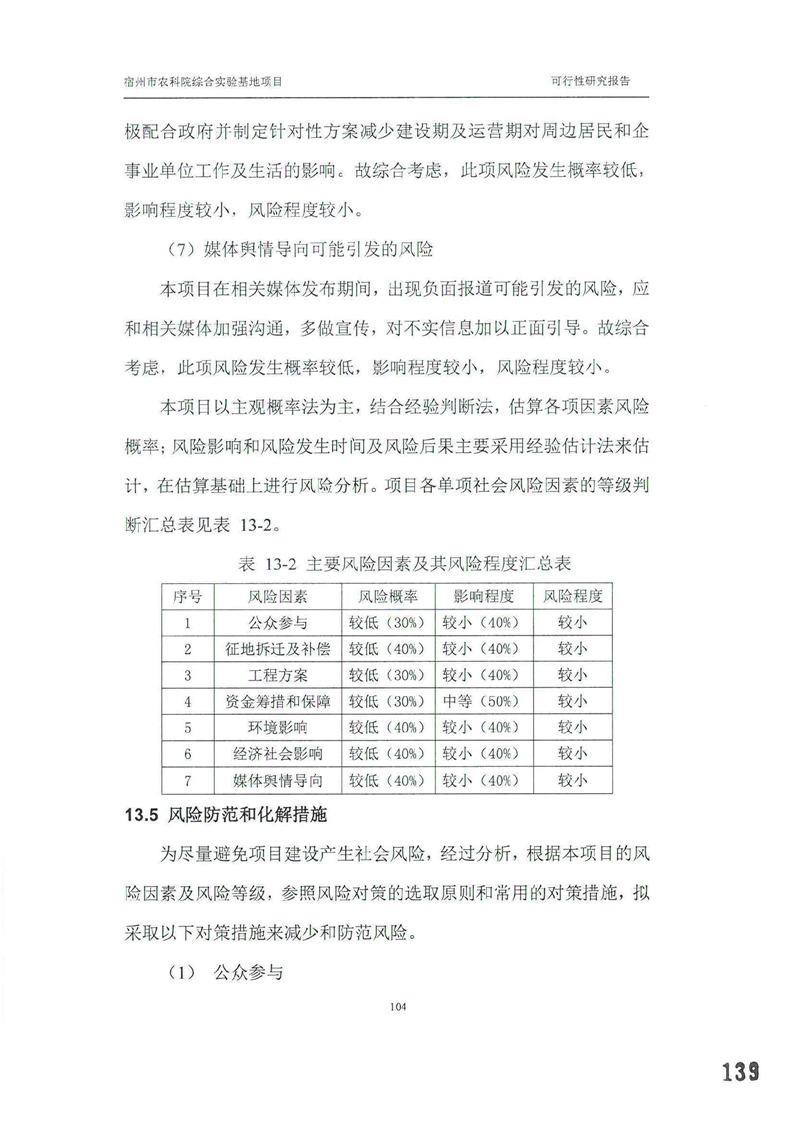 宿州市农科院综合实验基地项目

可行性研究报告

极配合政府并制定针对性方案减少建设期及运营期对周边居民和企事业单位工作及生活的影响。故综合考虑，此项风险发生概率较低，影响程度较小，风险程度较小。

（7）媒体舆情导向可能引发的风险

本项目在相关媒体发布期间，出现负面报道可能引发的风险，应和相关媒体加强沟通，多做宣传，对不实信息加以正面引导。故综合考虑，此项风险发生概率较低，影响程度较小，风险程度较小。

本项目以主观概率法为主，结合经验判断法，估算各项因素风险概率；风险影响和风险发生时间及风险后果主要采用经验估计法来估计，在估算基础上进行风险分析。项目各单项社会风险因素的等级判断汇总表见表 13-2。

表 13-2 主要风险因素及其风险程度汇总表

| 序号 | 风险因素 | 风险概率 | 影响程度 | 风险程度 |
|---|---|---|---|---|
| 1 | 公众参与 | 较低（30%） | 较小（40%） | 较小 |
| 2 | 征地拆迁及补偿 | 较低（30%） | 较小（40%） | 较小 |
| 3 | 工程方案 | 较低（30%） | 较小（40%） | 较小 |
| 4 | 资金筹措和保障 | 较低（30%） | 中等（50%） | 较小 |
| 5 | 环境影响 | 较低（40%） | 较小（40%） | 较小 |
| 6 | 经济社会影响 | 较低（40%） | 较小（40%） | 较小 |
| 7 | 媒体舆情导向 | 较低（40%） | 较小（40%） | 较小 |

13.5 风险防范和化解措施

为尽量避免项目建设产生社会风险，经过分析，根据本项目的风险因素及风险等级，参照风险对策的选取原则和常用的对策措施，拟采取以下对策措施来减少和防范风险。

（1） 公众参与

104

139